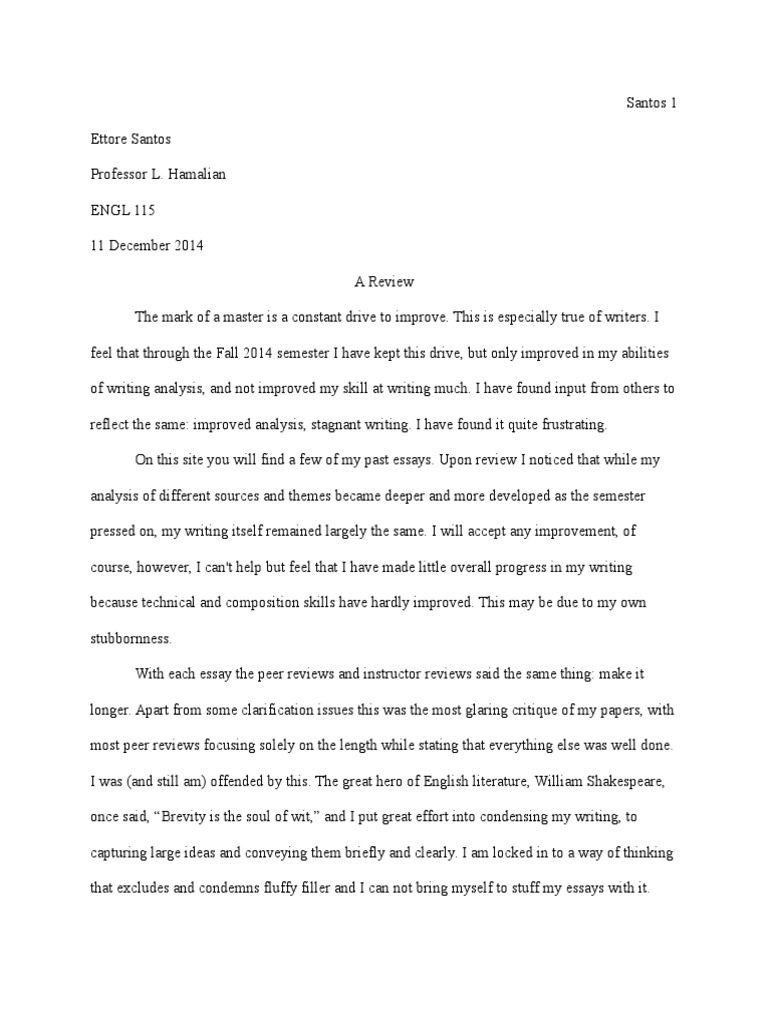 Santos 1

Ettore Santos

Professor L. Hamalian

ENGL 115

11 December 2014

A Review

The mark of a master is a constant drive to improve. This is especially true of writers. I feel that through the Fall 2014 semester I have kept this drive, but only improved in my abilities of writing analysis, and not improved my skill at writing much. I have found input from others to reflect the same: improved analysis, stagnant writing. I have found it quite frustrating.

On this site you will find a few of my past essays. Upon review I noticed that while my analysis of different sources and themes became deeper and more developed as the semester pressed on, my writing itself remained largely the same. I will accept any improvement, of course, however, I can't help but feel that I have made little overall progress in my writing because technical and composition skills have hardly improved. This may be due to my own stubbornness.

With each essay the peer reviews and instructor reviews said the same thing: make it longer. Apart from some clarification issues this was the most glaring critique of my papers, with most peer reviews focusing solely on the length while stating that everything else was well done. I was (and still am) offended by this. The great hero of English literature, William Shakespeare, once said, “Brevity is the soul of wit,” and I put great effort into condensing my writing, to capturing large ideas and conveying them briefly and clearly. I am locked in to a way of thinking that excludes and condemns fluffy filler and I can not bring myself to stuff my essays with it.